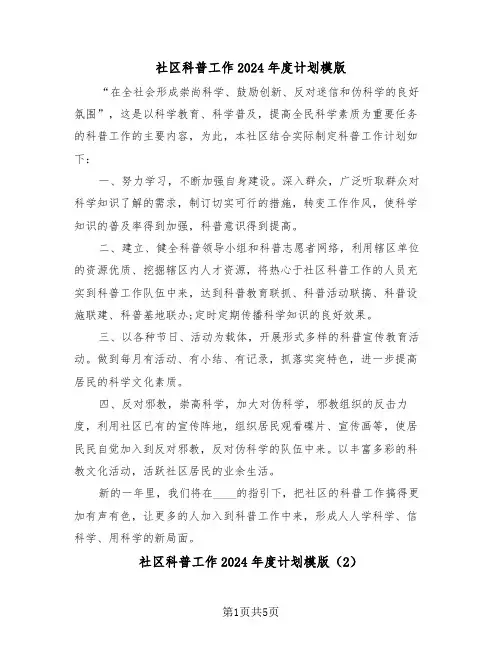 社区科普工作2024年度计划模版

“在全社会形成崇尚科学、鼓励创新、反对迷信和伪科学的良好氛围”，这是以科学教育、科学普及，提高全民科学素质为重要任务的科普工作的主要内容，为此，本社区结合实际制定科普工作计划如下：

一、努力学习，不断加强自身建设。深入群众，广泛听取群众对科学知识了解的需求，制订切实可行的措施，转变工作作风，使科学知识的普及率得到加强，科普意识得到提高。

二、建立、健全科普领导小组和科普志愿者网络，利用辖区单位的资源优质、挖掘辖区内人才资源，将热心于社区科普工作的人员充实到科普工作队伍中来，达到科普教育联抓、科普活动联搞、科普设施联建、科普基地联办;定时定期传播科学知识的良好效果。

三、以各种节日、活动为载体，开展形式多样的科普宣传教育活动。做到每月有活动、有小结、有记录，抓落实突特色，进一步提高居民的科学文化素质。

四、反对邪教，崇高科学，加大对伪科学，邪教组织的反击力度，利用社区已有的宣传阵地，组织居民观看碟片、宣传画等，使居民民自觉加入到反对邪教，反对伪科学的队伍中来。以丰富多彩的科教文化活动，活跃社区居民的业余生活。

新的一年里，我们将在____的指引下，把社区的科普工作搞得更加有声有色，让更多的人加入到科普工作中来，形成人人学科学、信科学、用科学的新局面。

社区科普工作2024年度计划模版（2）

第1页共5页